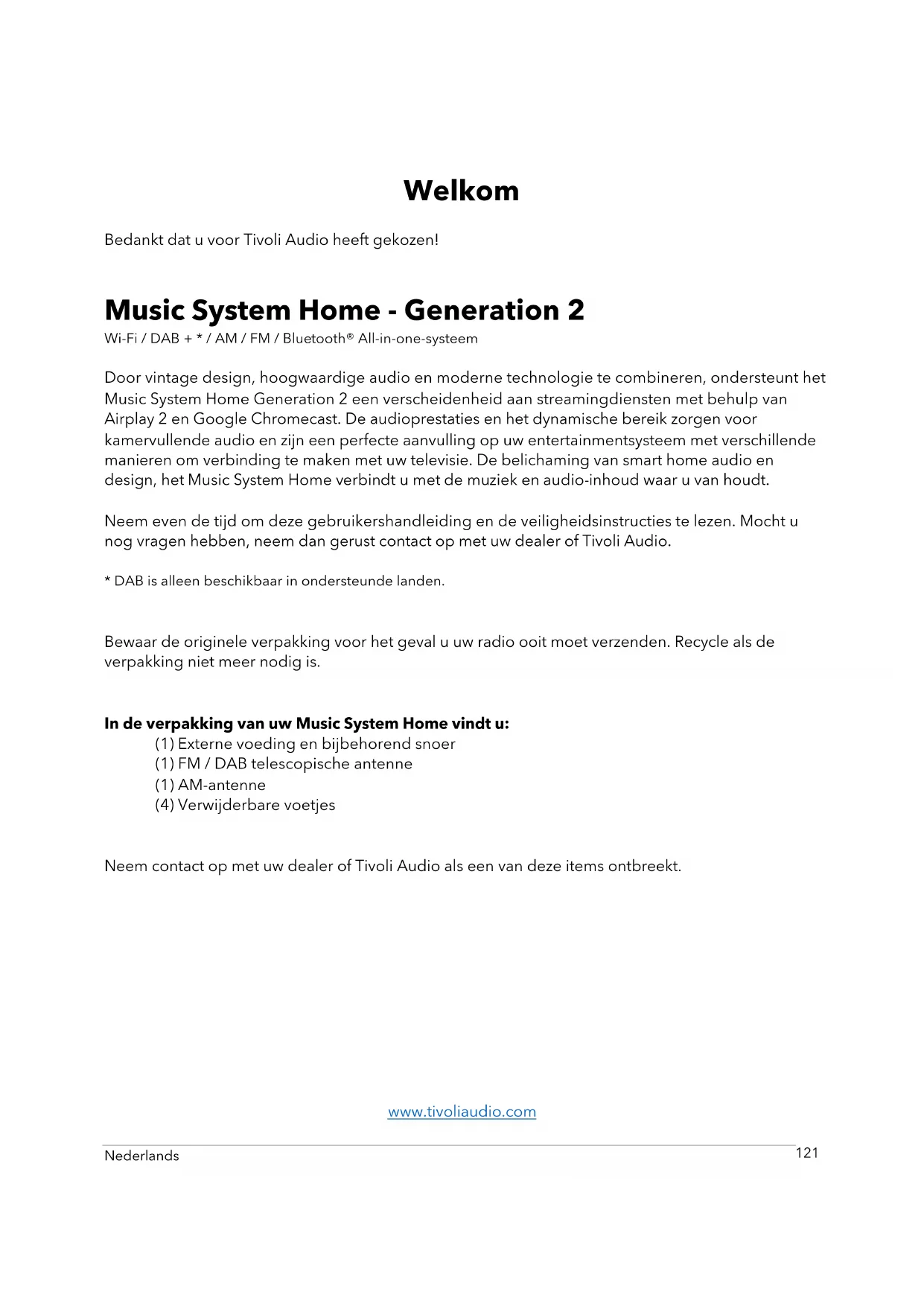 Welkom

Bedankt dat u voor Tivoli Audio heeft gekozen!

Music System Home - Generation 2

Wi-Fi / DAB + * / AM / FM / Bluetooth® All-in-one-systeem

Door vintage design, hoogwaardige audio en moderne technologie te combineren, ondersteunt het Music System Home Generation 2 een verscheidenheid aan streamingdiensten met behulp van Airplay 2 en Google Chromecast. De audioprestaties en het dynamische bereik zorgen voor kamervullende audio en zijn een perfecte aanvulling op uw entertainmentsysteem met verschillende manieren om verbinding te maken met uw televisie. De belichaming van smart home audio en design, het Music System Home verbindt u met de muziek en audio-inhoud waar u van houdt.

Neem even de tijd om deze gebruikershandleiding en de veiligheidsinstructies te lezen. Mocht u nog vragen hebben, neem dan gerust contact op met uw dealer of Tivoli Audio.

* DAB is alleen beschikbaar in ondersteunde landen.

Bewaar de originele verpakking voor het geval u uw radio ooit moet verzenden. Recycle als de verpakking niet meer nodig is.

In de verpakking van uw Music System Home vindt u:
(1) Externe voeding en bijbehorend snoer
(1) FM / DAB telescopische antenne
(1) AM-antenne
(4) Verwijderbare voetjes

Neem contact op met uw dealer of Tivoli Audio als een van deze items ontbreekt.

www.tivoliaudio.com

Nederlands

121